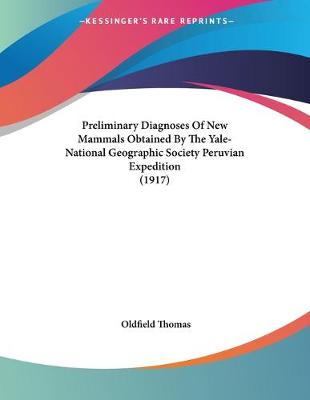 —KESSINGER'S RARE REPRINTS—

Preliminary Diagnoses Of New Mammals Obtained By The Yale-National Geographic Society Peruvian Expedition
(1917)

Oldfield Thomas